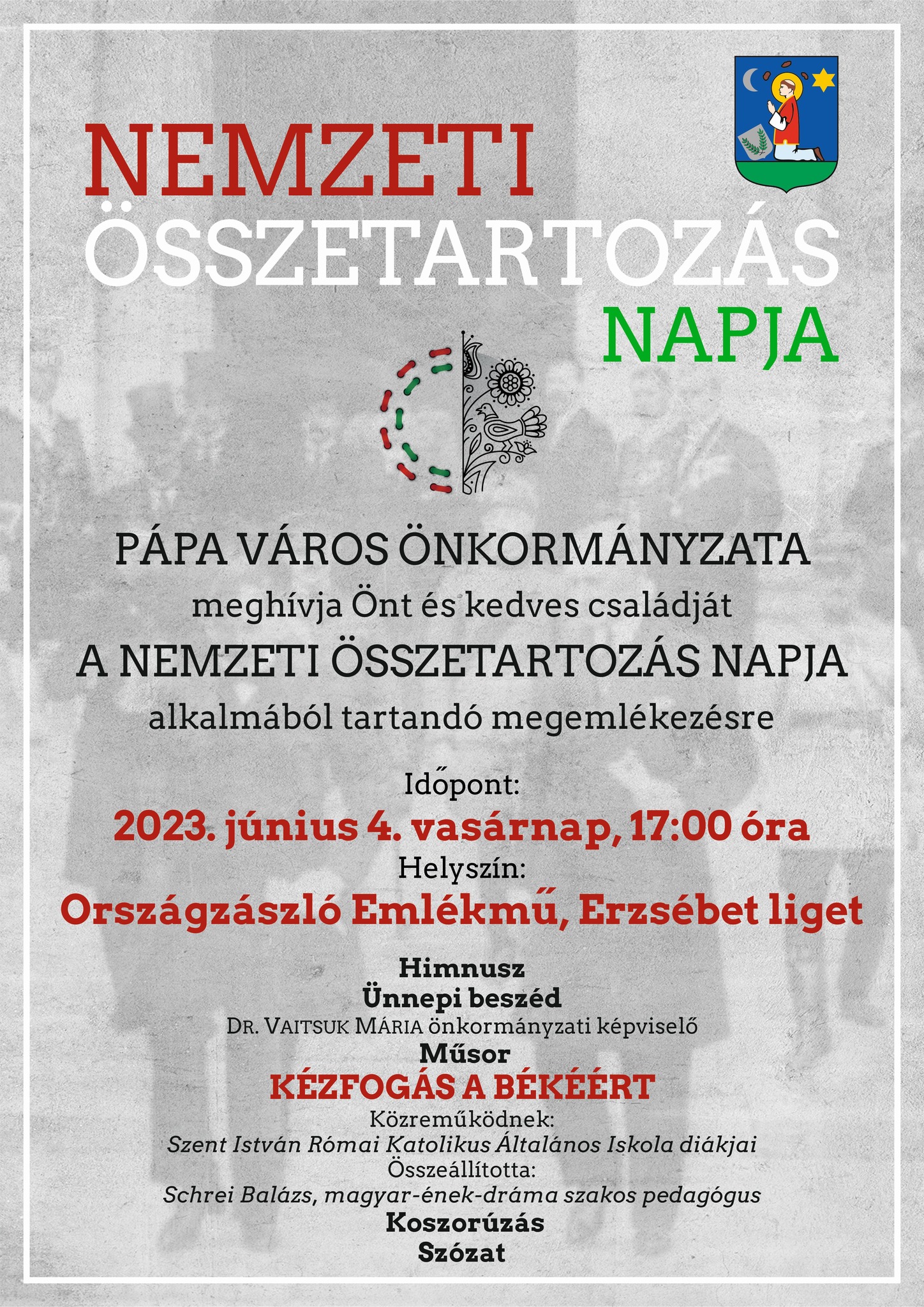 NEMZETI
ÖSSZETARTOZÁS
NAPJA

PÁPA VÁROS ÖNKORMÁNYZATA
meghívja Önt és kedves családját
A NEMZETI ÖSSZETARTOZÁS NAPJA
alkalmából tartandó megemlékezésre

Időpont:
2023. június 4. vasárnap, 17:00 óra
Helyszín:
Országzászló Emlékmű, Erzsébet liget

Himnusz
Ünnepi beszéd
DR. VAITSUK MÁRIA önkormányzati képviselő
Műsor
KÉZFOGÁS A BÉKÉÉRT
Közreműködnek:
Szent István Római Katolikus Általános Iskola diákjai
Összeállította:
Schrei Balázs, magyar-ének-dráma szakos pedagógus
Koszorúzás
Szózat